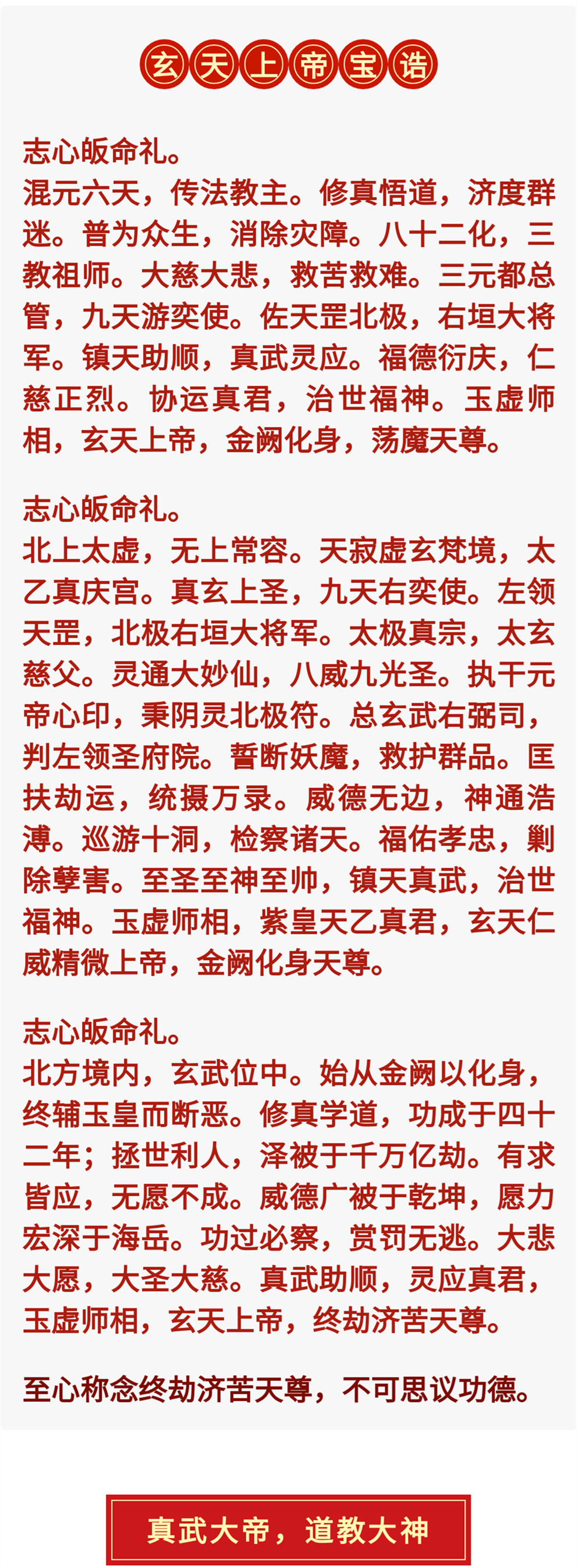 玄天上帝宝诰

志心皈命礼。
混元六天，传法教主。修真悟道，济度群迷。普为众生，消除灾障。八十二化，三教祖师。大慈大悲，救苦救难。三元都总管，九天游奕使。佐天罡北极，右垣大将军。镇天助顺，真武灵应。福德衍庆，仁慈正烈。协运真君，治世福神。玉虚师相，玄天上帝，金阙化身，荡魔天尊。

志心皈命礼。
北上太虚，无上常容。天寂虚玄梵境，太乙真庆宫。真玄上圣，九天右奕使。左领天罡，北极右垣大将军。太极真宗，太玄慈父。灵通大妙仙，八威九光圣。执干元帝心印，秉阴灵北极符。总玄武右弼司，判左领圣府院。誓断妖魔，救护群品。匡扶劫运，统摄万录。威德无边，神通浩溥。巡游十洞，检察诸天。福佑孝忠，剿除孽害。至圣至神至帅，镇天真武，治世福神。玉虚师相，紫皇天乙真君，玄天仁威精微上帝，金阙化身天尊。

志心皈命礼。
北方境内，玄武位中。始从金阙以化身，终辅玉皇而断恶。修真学道，功成于四十二年；拯世利人，泽被于千万亿劫。有求皆应，无愿不成。威德广被于乾坤，愿力宏深于海岳。功过必察，赏罚无逃。大悲大愿，大圣大慈。真武助顺，灵应真君，玉虚师相，玄天上帝，终劫济苦天尊。

至心称念终劫济苦天尊，不可思议功德。

真武大帝，道教大神